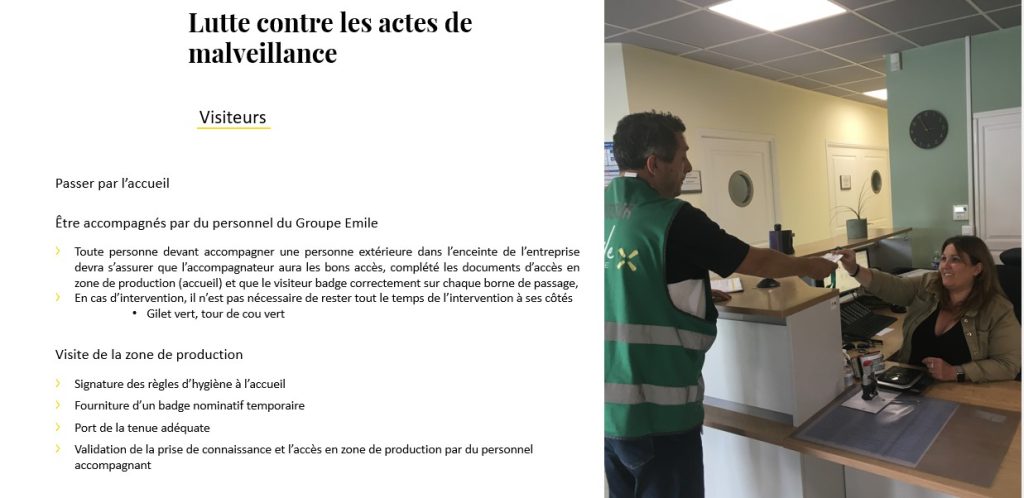 Lutte contre les actes de malveillance

Visiteurs

Passer par l'accueil

Être accompagnés par du personnel du Groupe Emile

› Toute personne devant accompagner une personne extérieure dans l'enceinte de l'entreprise devra s'assurer que l'accompagnateur aura les bons accès, complété les documents d'accès en zone de production (accueil) et que le visiteur badge correctement sur chaque borne de passage,
› En cas d'intervention, il n'est pas nécessaire de rester tout le temps de l'intervention à ses côtés
• Gilet vert, tour de cou vert

Visite de la zone de production

› Signature des règles d'hygiène à l'accueil
› Fourniture d'un badge nominatif temporaire
› Port de la tenue adéquate
› Validation de la prise de connaissance et l'accès en zone de production par du personnel accompagnant